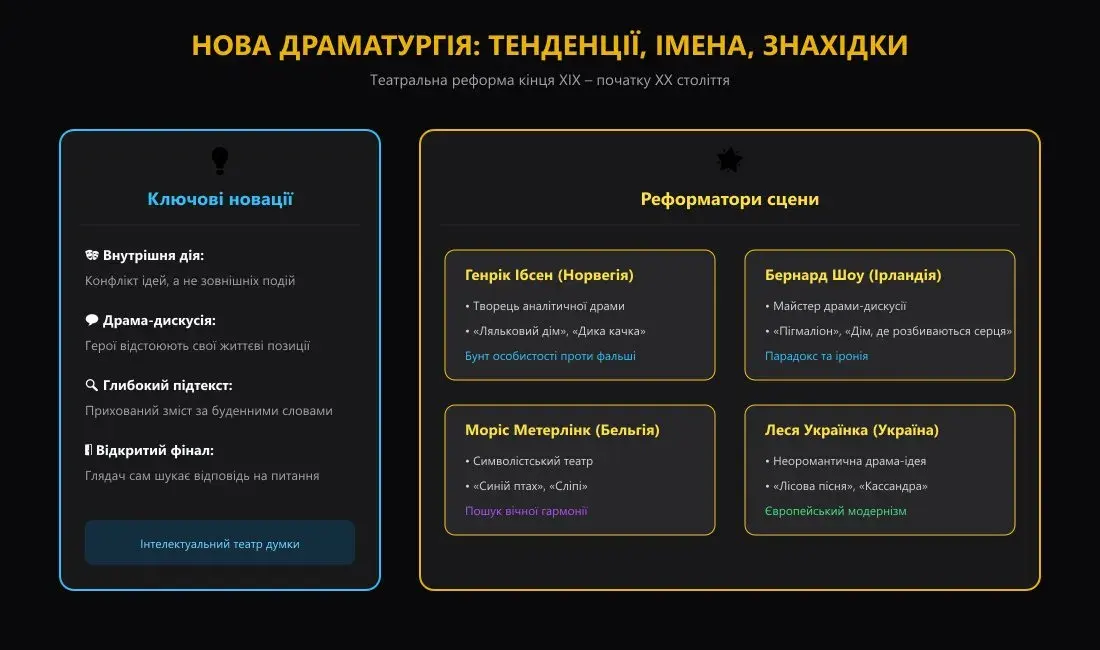 НОВА ДРАМАТУРГІЯ: ТЕНДЕНЦІЇ, ІМЕНА, ЗНАХІДКИ

Театральна реформа кінця XIX – початку XX століття

Ключові новації

Внутрішня дія:
Конфлікт ідей, а не зовнішніх подій

Драма-дискусія:
Герої відстоюють свої життєві позиції

Глибокий підтекст:
Прихований зміст за буденними словами

Відкритий фінал:
Глядач сам шукає відповідь на питання

Інтелектуальний театр думки

Реформатори сцени

Генрік Ібсен (Норвегія)
• Творець аналітичної драми
• «Ляльковий дім», «Дика качка»
Бунт особистості проти фальші

Бернард Шоу (Ірландія)
• Майстер драми-дискусії
• «Пігмаліон», «Дім, де розбиваються серця»
Парадокс та іронія

Моріс Метерлінк (Бельгія)
• Символістський театр
• «Синій птах», «Сліпі»
Пошук вічної гармонії

Леся Українка (Україна)
• Неоромантична драма-ідея
• «Лісова пісня», «Кассандра»
Європейський модернізм